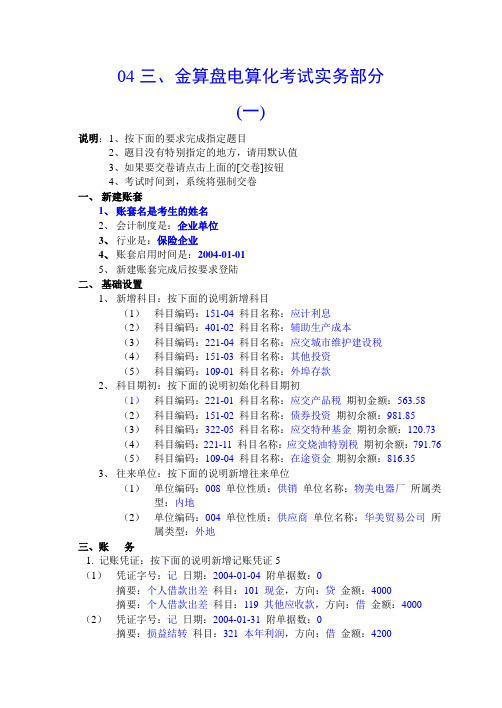 04 三、金算盘电算化考试实务部分

（一）

说明：1、按下面的要求完成指定题目
2、题目没有特别指定的地方，请用默认值
3、如果要交卷请点击上面的[交卷]按钮
4、考试时间到，系统将强制交卷

一、 新建账套
1、 账套名是考生的姓名
2、 会计制度是：企业单位
3、 行业是：保险企业
4、 账套启用时间是：2004-01-01
5、 新建账套完成后按要求登陆

二、 基础设置
1、 新增科目：按下面的说明新增科目
（1） 科目编码：151-04 科目名称：应计利息
（2） 科目编码：401-02 科目名称：辅助生产成本
（3） 科目编码：221-04 科目名称：应交城市维护建设税
（4） 科目编码：151-03 科目名称：其他投资
（5） 科目编码：109-01 科目名称：外埠存款
2、 科目期初：按下面的说明初始化科目期初
（1） 科目编码：221-01 科目名称：应交产品税 期初金额：563.58
（2） 科目编码：151-02 科目名称：债券投资 期初余额：981.85
（3） 科目编码：322-05 科目名称：应交特种基金 期初余额：120.73
（4） 科目编码：221-11 科目名称：应交烧油特别税 期初余额：791.76
（5） 科目编码：109-04 科目名称：在途资金 期初余额：816.35
3、 往来单位：按下面的说明新增往来单位
（1） 单位编码：008 单位性质：供销 单位名称：物美电器厂 所属类型：内地
（2） 单位编码：004 单位性质：供应商 单位名称：华美贸易公司 所属类型：外地

三、账 务
1. 记账凭证：按下面的说明新增记账凭证 5
（1） 凭证字号：记 日期：2004-01-04 附单据数：0
摘要：个人借款出差 科目：101 现金，方向：贷 金额：4000
摘要：个人借款出差 科目：119 其他应收款，方向：借 金额：4000
（2） 凭证字号：记 日期：2004-01-31 附单据数：0
摘要：损益结转 科目：321 本年利润，方向：借 金额：4200